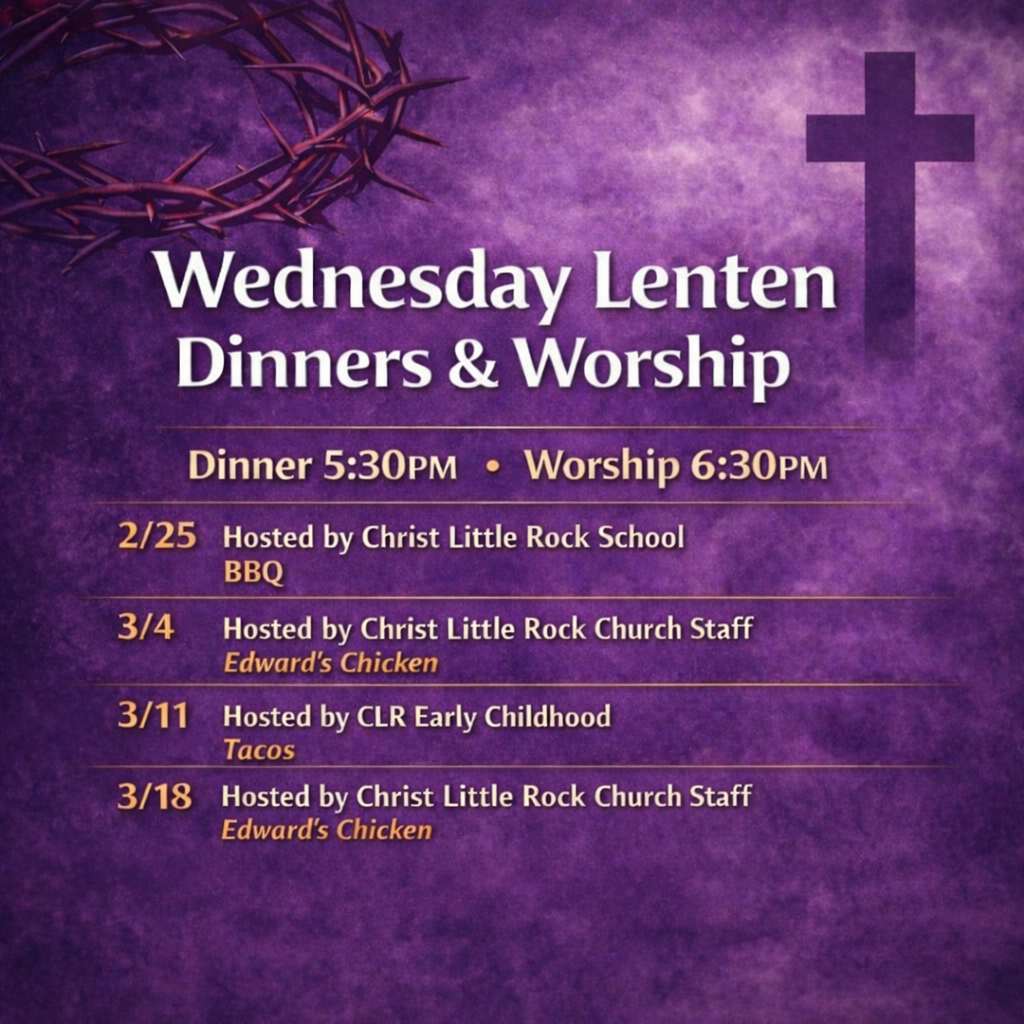 Wednesday Lenten
Dinners & Worship

Dinner 5:30PM • Worship 6:30PM

2/25 Hosted by Christ Little Rock School
BBQ

3/4 Hosted by Christ Little Rock Church Staff
Edward's Chicken

3/11 Hosted by CLR Early Childhood
Tacos

3/18 Hosted by Christ Little Rock Church Staff
Edward's Chicken